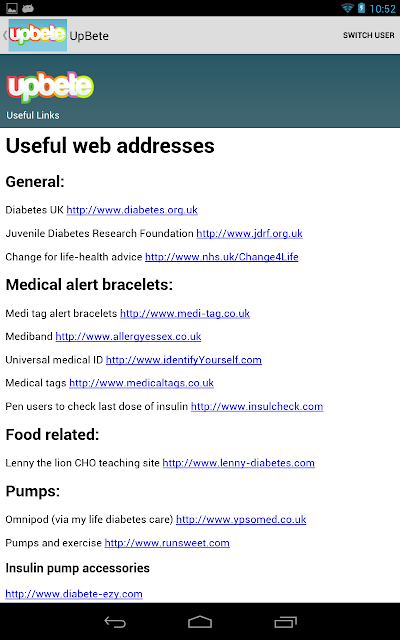 10:52

upbete UpBete SWITCH USER

upbete
Useful Links

Useful web addresses

General:

Diabetes UK http://www.diabetes.org.uk

Juvenile Diabetes Research Foundation http://www.jdrf.org.uk

Change for life-health advice http://www.nhs.uk/Change4Life

Medical alert bracelets:

Medi tag alert bracelets http://www.medi-tag.co.uk

Mediband http://www.allergyessex.co.uk

Universal medical ID http://www.identifyYourself.com

Medical tags http://www.medicaltags.co.uk

Pen users to check last dose of insulin http://www.insulcheck.com

Food related:

Lenny the lion CHO teaching site http://www.lenny-diabetes.com

Pumps:

Omnipod (via my life diabetes care) http://www.ypsomed.co.uk

Pumps and exercise http://www.runsweet.com

Insulin pump accessories

http://www.diabete-ezy.com